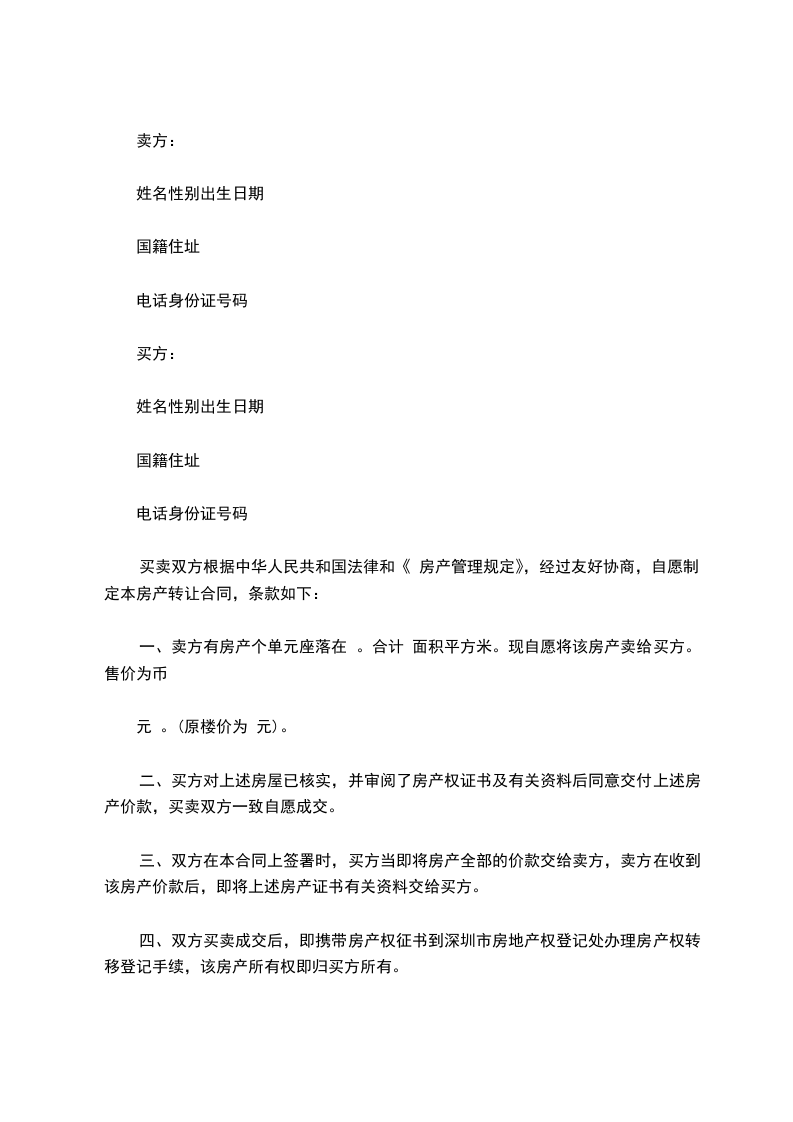 卖方：

姓名性别出生日期

国籍住址

电话身份证号码

买方：

姓名性别出生日期

国籍住址

电话身份证号码

买卖双方根据中华人民共和国法律和《 房产管理规定》，经过友好协商，自愿制定本房产转让合同，条款如下：

一、卖方有房产个单元座落在 。合计 面积平方米。现自愿将该房产卖给买方。售价为币

元 。(原楼价为 元)。

二、买方对上述房屋已核实，并审阅了房产权证书及有关资料后同意交付上述房产价款，买卖双方一致自愿成交。

三、双方在本合同上签署时，买方当即将房产全部的价款交给卖方，卖方在收到该房产价款后，即将上述房产证书有关资料交给买方。

四、双方买卖成交后，即携带房产权征书到深圳市房地产权登记处办理房产权转移登记手续，该房产所有权即归买方所有。